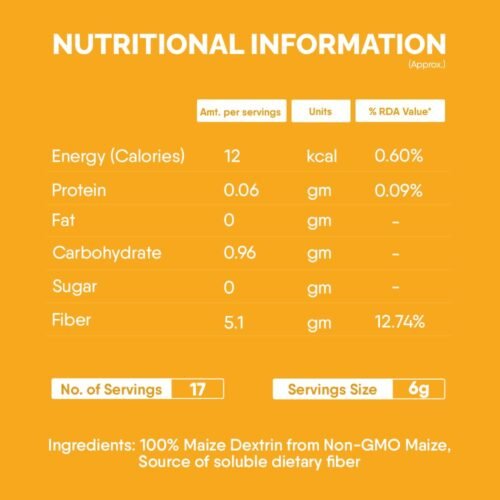 NUTRITIONAL INFORMATION
(Approx.)

| | Amt. per servings | Units | % RDA Value* |
|---|---|---|---|
| Energy (Calories) | 12 | kcal | 0.60% |
| Protein | 0.06 | gm | 0.09% |
| Fat | 0 | gm | - |
| Carbohydrate | 0.96 | gm | - |
| Sugar | 0 | gm | - |
| Fiber | 5.1 | gm | 12.74% |

No. of Servings 17

Servings Size 6g

Ingredients: 100% Maize Dextrin from Non-GMO Maize, Source of soluble dietary fiber